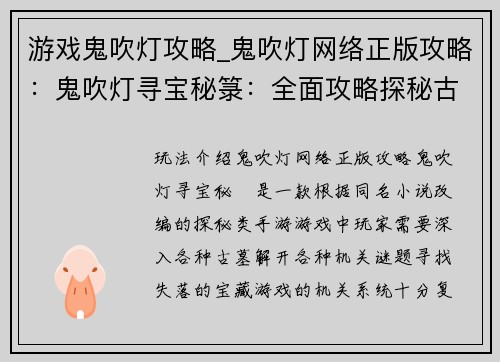 游戏鬼吹灯攻略_鬼吹灯网络正版攻略：鬼吹灯寻宝秘箓：全面攻略探秘古

玩法介绍鬼吹灯网络正版攻略鬼吹灯寻宝秘　是一款根据同名小说改编的探秘类手游游戏中玩家需要深入各种古墓解开各种机关谜题寻找失落的宝藏游戏的机关系统十分复